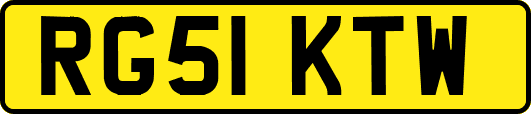 RG51 KTW